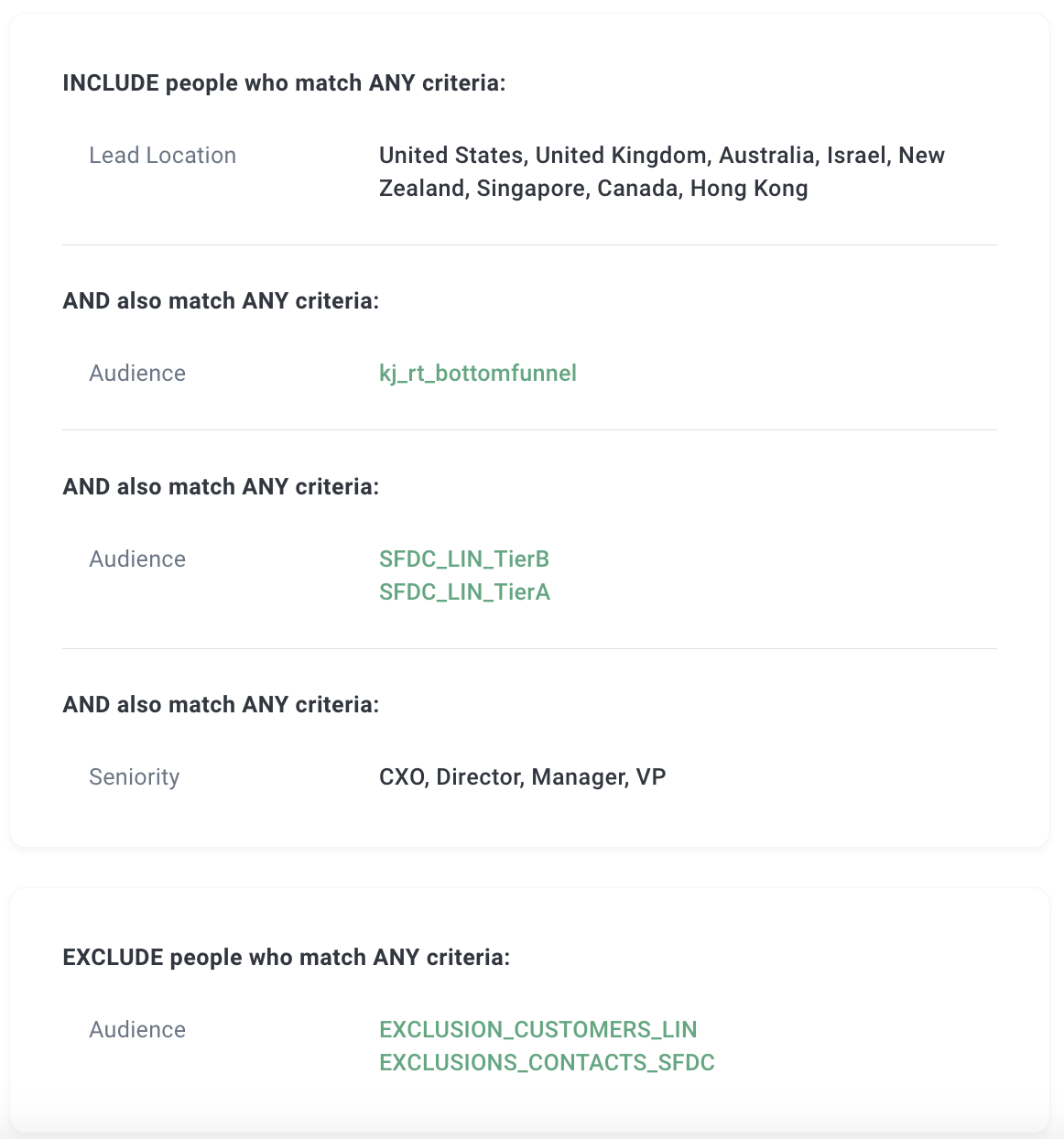 INCLUDE people who match ANY criteria:

Lead Location United States, United Kingdom, Australia, Israel, New Zealand, Singapore, Canada, Hong Kong

AND also match ANY criteria:

Audience kj_rt_bottomfunnel

AND also match ANY criteria:

Audience SFDC_LIN_TierB
SFDC_LIN_TierA

AND also match ANY criteria:

Seniority CXO, Director, Manager, VP

EXCLUDE people who match ANY criteria:

Audience EXCLUSION_CUSTOMERS_LIN
EXCLUSIONS_CONTACTS_SFDC